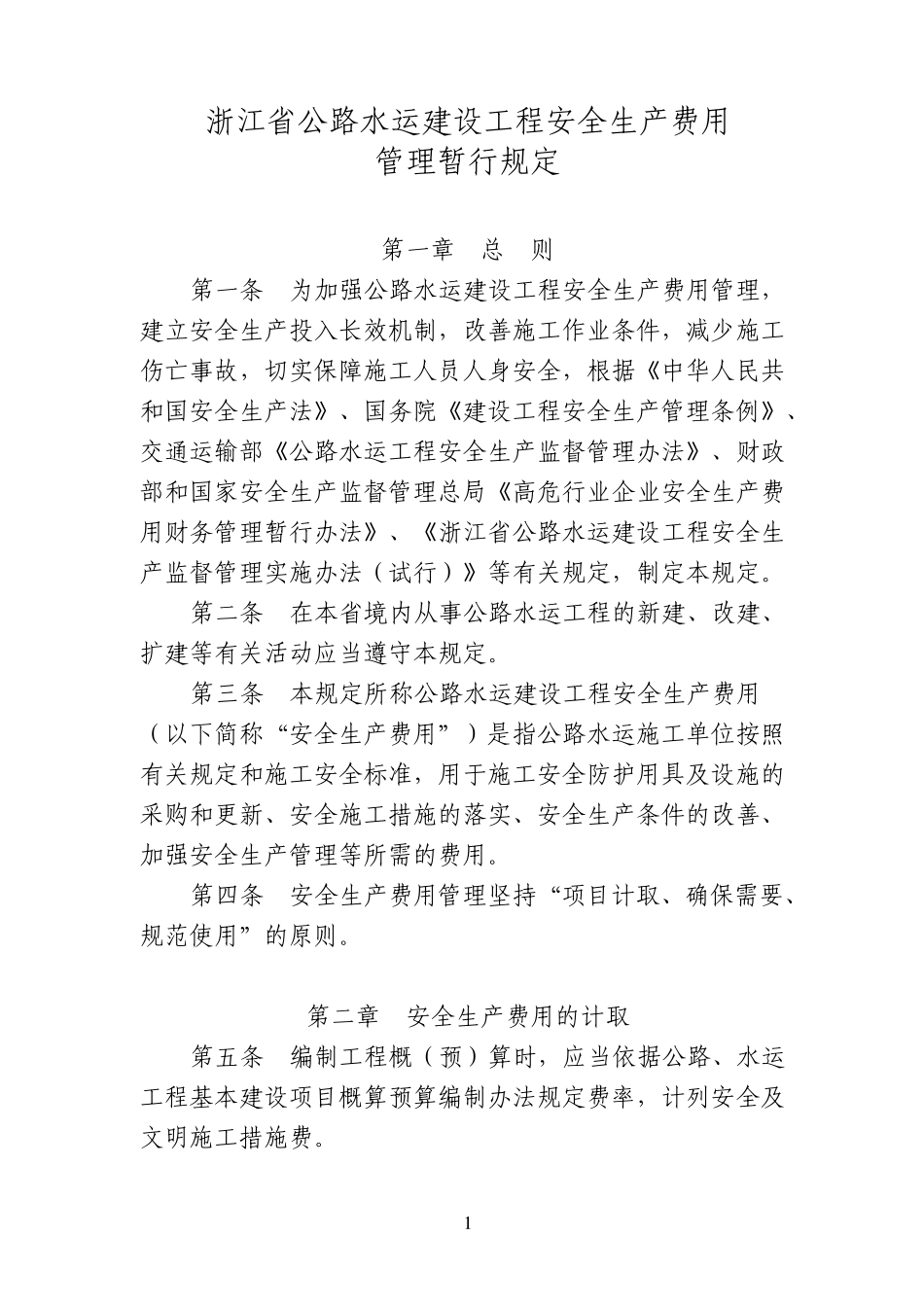 浙江省公路水运建设工程安全生产费用
管理暂行规定

第一章　总　则

第一条　为加强公路水运建设工程安全生产费用管理，建立安全生产投入长效机制，改善施工作业条件，减少施工伤亡事故，切实保障施工人员人身安全，根据《中华人民共和国安全生产法》、国务院《建设工程安全生产管理条例》、交通运输部《公路水运工程安全生产监督管理办法》、财政部和国家安全生产监督管理总局《高危行业企业安全生产费用财务管理暂行办法》、《浙江省公路水运建设工程安全生产监督管理实施办法（试行）》等有关规定，制定本规定。

第二条　在本省境内从事公路水运工程的新建、改建、扩建等有关活动应当遵守本规定。

第三条　本规定所称公路水运建设工程安全生产费用（以下简称“安全生产费用”）是指公路水运施工单位按照有关规定和施工安全标准，用于施工安全防护用具及设施的采购和更新、安全施工措施的落实、安全生产条件的改善、加强安全生产管理等所需的费用。

第四条　安全生产费用管理坚持“项目计取、确保需要、规范使用”的原则。

第二章　安全生产费用的计取

第五条　编制工程概（预）算时，应当依据公路、水运工程基本建设项目概算预算编制办法规定费率，计列安全及文明施工措施费。

1